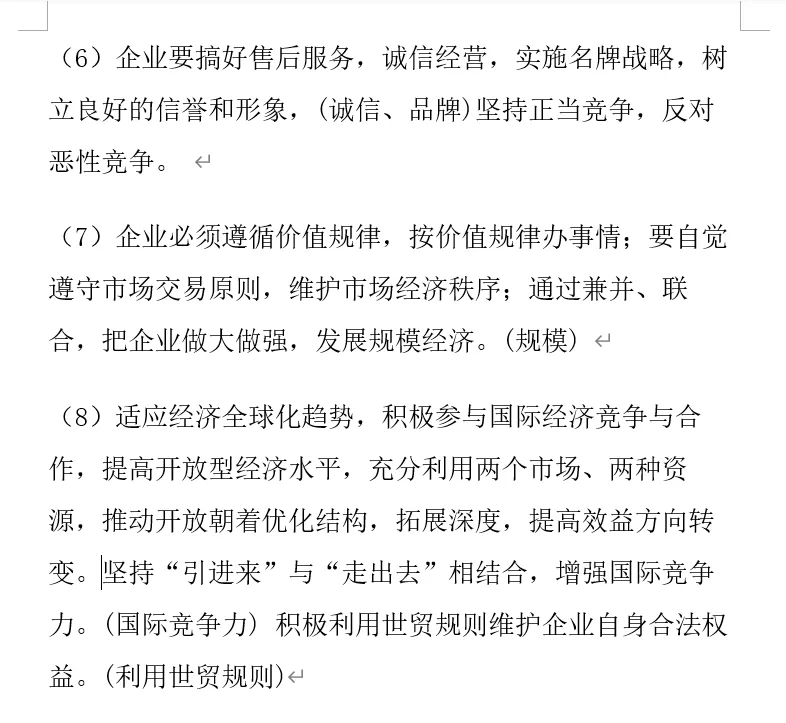 （6）企业要搞好售后服务，诚信经营，实施名牌战略，树立良好的信誉和形象，(诚信、品牌)坚持正当竞争，反对恶性竞争。

（7）企业必须遵循价值规律，按价值规律办事情；要自觉遵守市场交易原则，维护市场经济秩序；通过兼并、联合，把企业做大做强，发展规模经济。(规模)

（8）适应经济全球化趋势，积极参与国际经济竞争与合作，提高开放型经济水平，充分利用两个市场、两种资源，推动开放朝着优化结构，拓展深度，提高效益方向转变。坚持“引进来”与“走出去”相结合，增强国际竞争力。(国际竞争力) 积极利用世贸规则维护企业自身合法权益。(利用世贸规则)